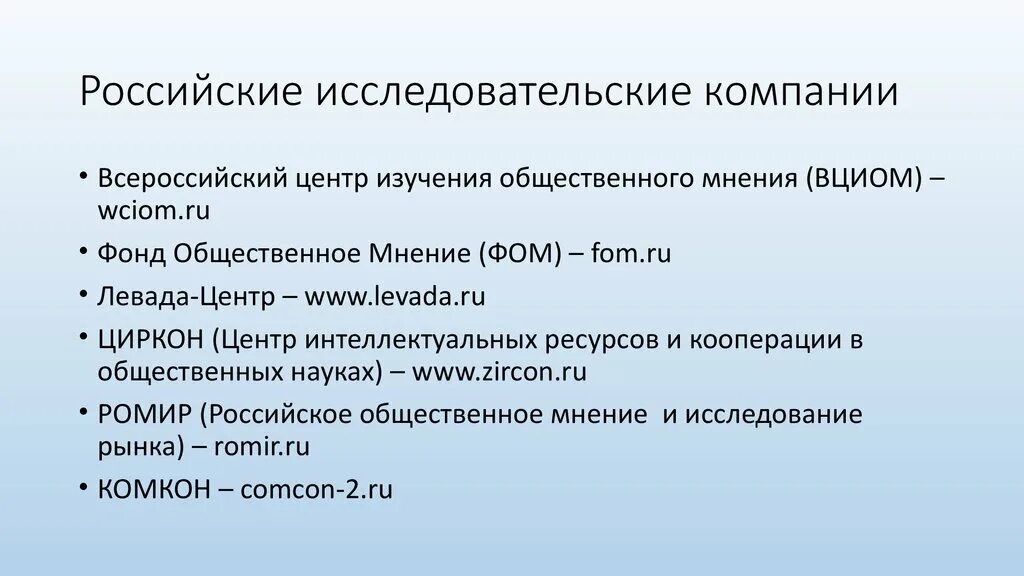 Российские исследовательские компании

• Всероссийский центр изучения общественного мнения (ВЦИОМ) – wciom.ru
• Фонд Общественное Мнение (ФОМ) – fom.ru
• Левада-Центр – www.levada.ru
• ЦИРКОН (Центр интеллектуальных ресурсов и кооперации в общественных науках) – www.zircon.ru
• РОМИР (Российское общественное мнение  и исследование рынка) – romir.ru
• КОМКОН – comcon-2.ru